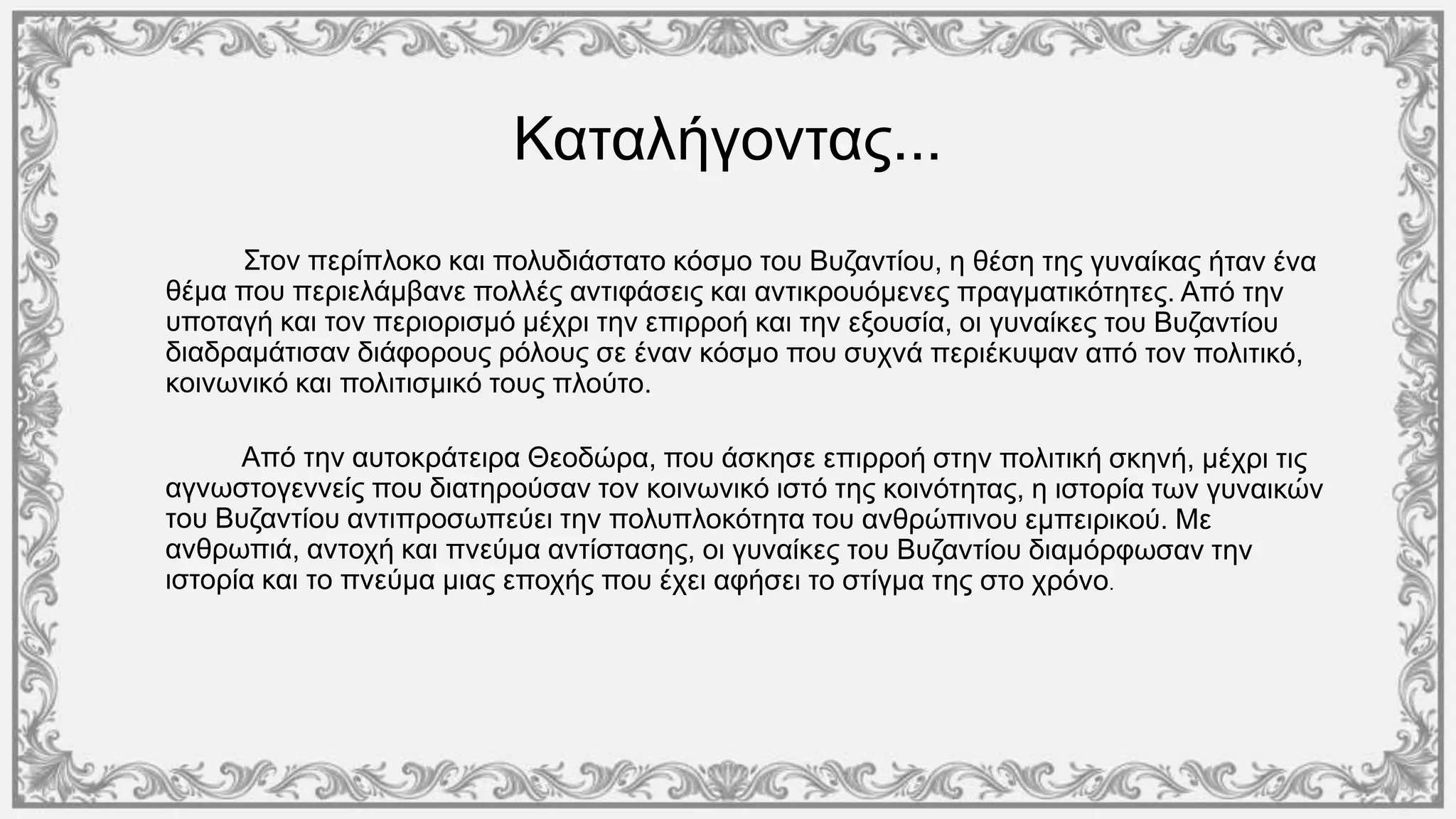 Καταλήγοντας...

Στον περίπλοκο και πολυδιάστατο κόσμο του Βυζαντίου, η θέση της γυναίκας ήταν ένα θέμα που περιελάμβανε πολλές αντιφάσεις και αντικρουόμενες πραγματικότητες. Από την υποταγή και τον περιορισμό μέχρι την επιρροή και την εξουσία, οι γυναίκες του Βυζαντίου διαδραμάτισαν διάφορους ρόλους σε έναν κόσμο που συχνά περιέκυψαν από τον πολιτικό, κοινωνικό και πολιτισμικό τους πλούτο.

Από την αυτοκράτειρα Θεοδώρα, που άσκησε επιρροή στην πολιτική σκηνή, μέχρι τις αγνωστογεννείς που διατηρούσαν τον κοινωνικό ιστό της κοινότητας, η ιστορία των γυναικών του Βυζαντίου αντιπροσωπεύει την πολυπλοκότητα του ανθρώπινου εμπειρικού. Με ανθρωπιά, αντοχή και πνεύμα αντίστασης, οι γυναίκες του Βυζαντίου διαμόρφωσαν την ιστορία και το πνεύμα μιας εποχής που έχει αφήσει το στίγμα της στο χρόνο.